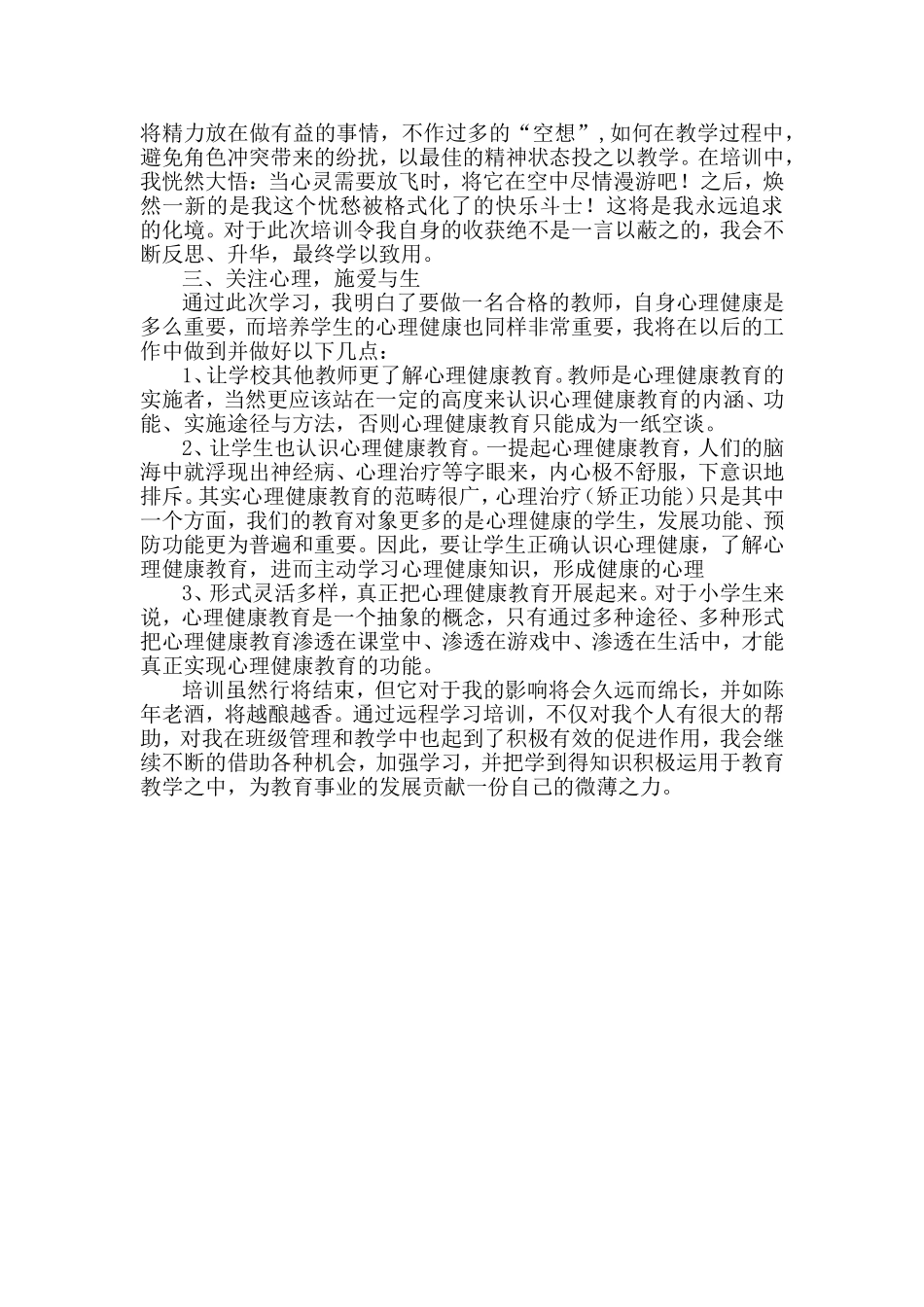 将精力放在做有益的事情，不作过多的“空想”，如何在教学过程中，避免角色冲突带来的纷扰，以最佳的精神状态投之以教学。在培训中，我恍然大悟：当心灵需要放飞时，将它在空中尽情漫游吧！之后，焕然一新的是我这个忧愁被格式化了的快乐斗士！这将是我永远追求的化境。对于此次培训令我自身的收获绝不是一言以蔽之的，我会不断反思、升华，最终学以致用。

三、关注心理，施爱与生

通过此次学习，我明白了要做一名合格的教师，自身心理健康是多么重要，而培养学生的心理健康也同样非常重要，我将在以后的工作中做到并做好以下几点：

1、让学校其他教师更了解心理健康教育。教师是心理健康教育的实施者，当然更应该站在一定的高度来认识心理健康教育的内涵、功能、实施途径与方法，否则心理健康教育只能成为一纸空谈。

2、让学生也认识心理健康教育。一提起心理健康教育，人们的脑海中就浮现出神经病、心理治疗等字眼来，内心极不舒服，下意识地排斥。其实心理健康教育的范畴很广，心理治疗（矫正功能）只是其中一个方面，我们的教育对象更多的是心理健康的学生，发展功能、预防功能更为普遍和重要。因此，要让学生正确认识心理健康，了解心理健康教育，进而主动学习心理健康知识，形成健康的心理

3、形式灵活多样，真正把心理健康教育开展起来。对于小学生来说，心理健康教育是一个抽象的概念，只有通过多种途径、多种形式把心理健康教育渗透在课堂中、渗透在游戏中、渗透在生活中，才能真正实现心理健康教育的功能。

培训虽然行将结束，但它对于我的影响将会久远而绵长，并如陈年老酒，将越酿越香。通过远程学习培训，不仅对我个人有很大的帮助，对我在班级管理和教学中也起到了积极有效的促进作用，我会继续不断的借助各种机会，加强学习，并把学到得知识积极运用于教育教学之中，为教育事业的发展贡献一份自己的微薄之力。